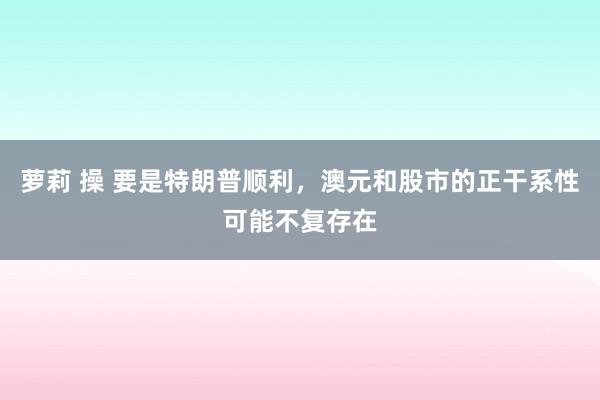 萝莉 操 要是特朗普顺利，澳元和股市的正干系性可能不复存在